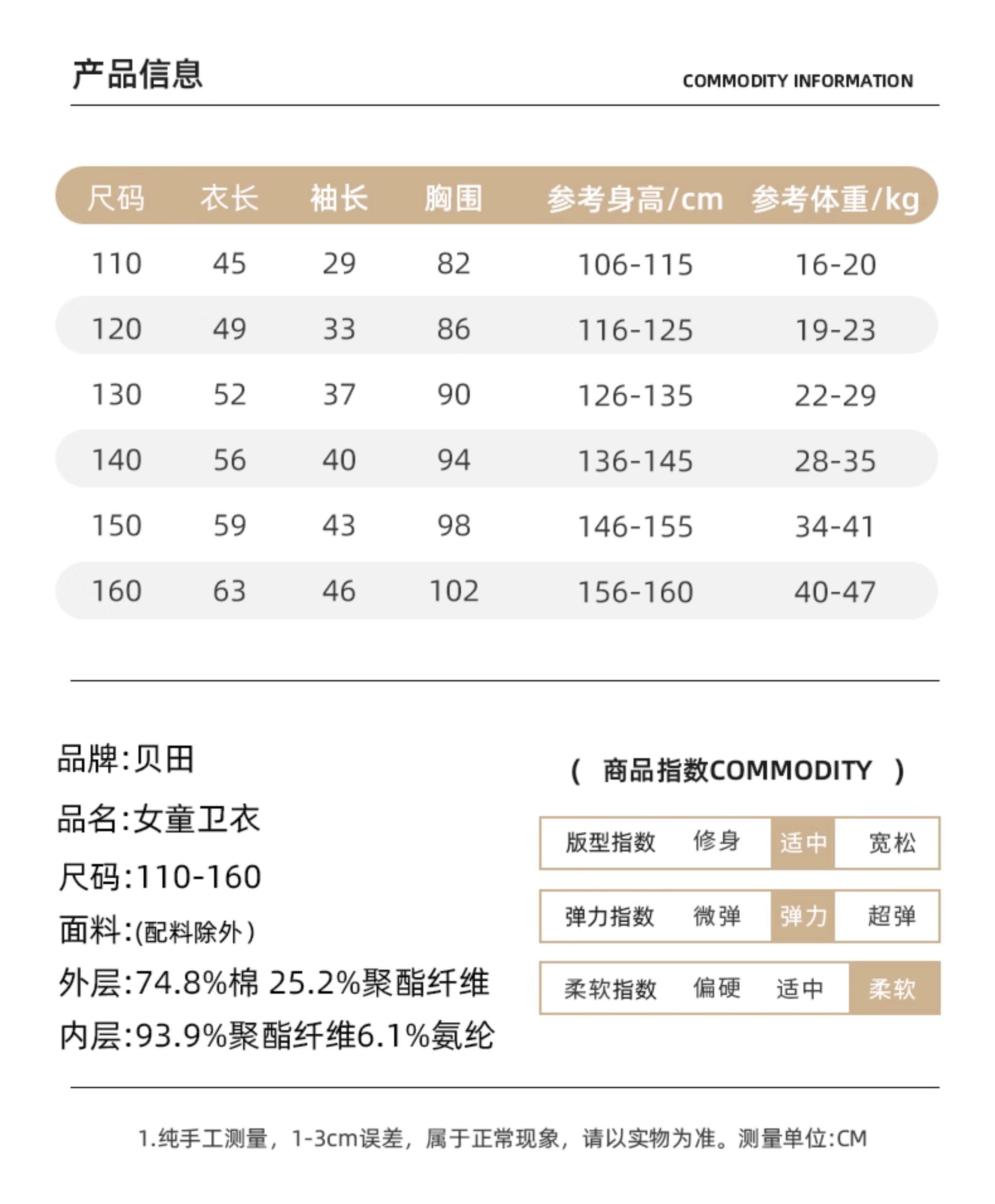 产品信息

COMMODITY INFORMATION

| 尺码 | 衣长 | 袖长 | 胸围 | 参考身高/cm | 参考体重/kg |
|---|---|---|---|---|---|
| 110 | 45 | 29 | 82 | 106-115 | 16-20 |
| 120 | 49 | 33 | 86 | 116-125 | 19-23 |
| 130 | 52 | 37 | 90 | 126-135 | 22-29 |
| 140 | 56 | 40 | 94 | 136-145 | 28-35 |
| 150 | 59 | 43 | 98 | 146-155 | 34-41 |
| 160 | 63 | 46 | 102 | 156-160 | 40-47 |

品牌:贝田

品名:女童卫衣

尺码:110-160

面料:(配料除外)

外层:74.8%棉 25.2%聚酯纤维

内层:93.9%聚酯纤维6.1%氨纶

( 商品指数COMMODITY )

| 版型指数 | 修身 | 适中 | 宽松 |
|---|---|---|---|
| 弹力指数 | 微弹 | 弹力 | 超弹 |
| 柔软指数 | 偏硬 | 适中 | 柔软 |

1.纯手工测量，1-3cm误差，属于正常现象，请以实物为准。测量单位:CM